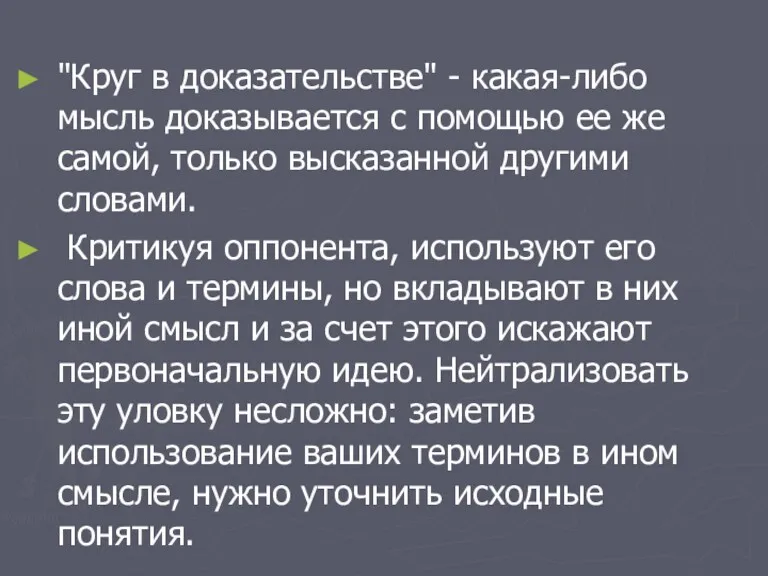 ► "Круг в доказательстве" - какая-либо мысль доказывается с помощью ее же самой, только высказанной другими словами.

► Критикуя оппонента, используют его слова и термины, но вкладывают в них иной смысл и за счет этого искажают первоначальную идею. Нейтрализовать эту уловку несложно: заметив использование ваших терминов в ином смысле, нужно уточнить исходные понятия.